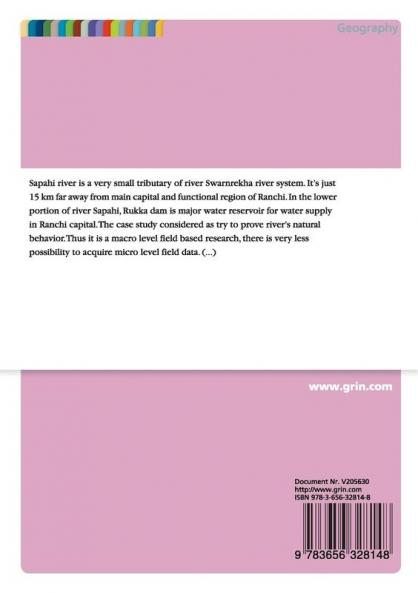 Geography

Sapahi river is a very small tributary of river Swarnrekha river system. It's just 15 km far away from main capital and functional region of Ranchi. In the lower portion of river Sapahi, Rukka dam is major water reservoir for water supply in Ranchi capital. The case study considered as try to prove river's natural behavior. Thus it is a macro level field based research, there is very less possibility to acquire micro level field data. (...)

www.grin.com

Document Nr. V205630
http://www.grin.com
ISBN 978-3-656-32814-8

9 783656 328148